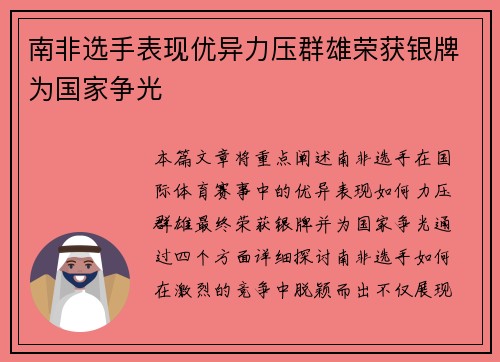 南非选手表现优异力压群雄荣获银牌为国家争光

本篇文章将重点阐述南非选手在国际体育赛事中的优异表现如何力压群雄最终荣获银牌并为国家争光通过四个方面详细探讨南非选手如何在激烈的竞争中脱颖而出不仅展现